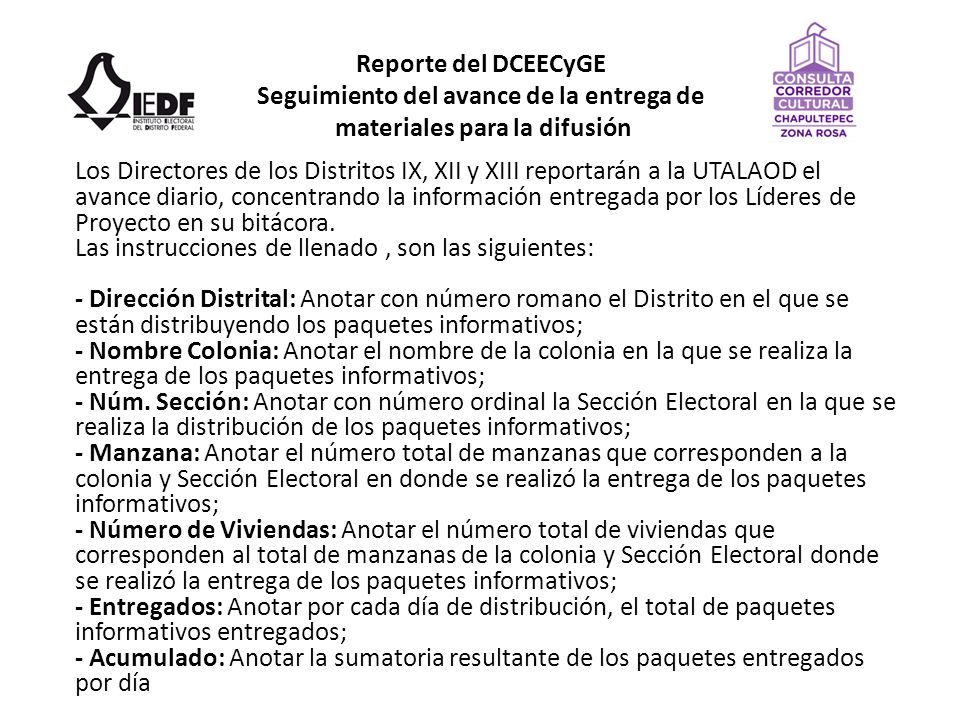 IEDF
INSTITUTO ELECTORAL DEL DISTRITO FEDERAL

Reporte del DCEECyGE
Seguimiento del avance de la entrega de materiales para la difusión

CONSULTA
CORREDOR CULTURAL
CHAPULTEPEC
ZONA ROSA

Los Directores de los Distritos IX, XII y XIII reportarán a la UTALAOD el avance diario, concentrando la información entregada por los Líderes de Proyecto en su bitácora.
Las instrucciones de llenado , son las siguientes:

- Dirección Distrital: Anotar con número romano el Distrito en el que se están distribuyendo los paquetes informativos;
- Nombre Colonia: Anotar el nombre de la colonia en la que se realiza la entrega de los paquetes informativos;
- Núm. Sección: Anotar con número ordinal la Sección Electoral en la que se realiza la distribución de los paquetes informativos;
- Manzana: Anotar el número total de manzanas que corresponden a la colonia y Sección Electoral en donde se realizó la entrega de los paquetes informativos;
- Número de Viviendas: Anotar el número total de viviendas que corresponden al total de manzanas de la colonia y Sección Electoral donde se realizó la entrega de los paquetes informativos;
- Entregados: Anotar por cada día de distribución, el total de paquetes informativos entregados;
- Acumulado: Anotar la sumatoria resultante de los paquetes entregados por día